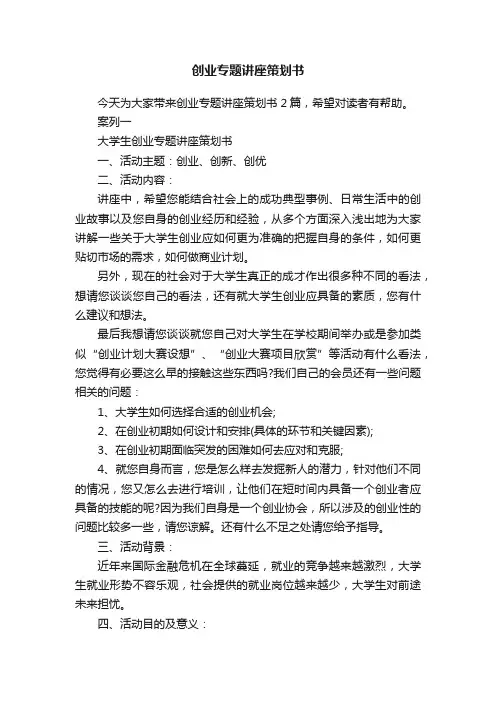 创业专题讲座策划书

今天为大家带来创业专题讲座策划书 2 篇，希望对读者有帮助。

案列一

大学生创业专题讲座策划书

一、活动主题：创业、创新、创优

二、活动内容：

讲座中，希望您能结合社会上的成功典型事例、日常生活中的创业故事以及您自身的创业经历和经验，从多个方面深入浅出地为大家讲解一些关于大学生创业应如何更为准确的把握自身的条件，如何更贴切市场的需求，如何做商业计划。

另外，现在的社会对于大学生真正的成才作出很多种不同的看法，想请您谈谈您自己的看法，还有就大学生创业应具备的素质，您有什么建议和想法。

最后我想请您谈谈就您自己对大学生在学校期间举办或是参加类似“创业计划大赛设想”、“创业大赛项目欣赏”等活动有什么看法，您觉得有必要这么早的接触这些东西吗?我们自己的会员还有一些问题相关的问题：

1、大学生如何选择合适的创业机会;

2、在创业初期如何设计和安排(具体的环节和关键因素);

3、在创业初期面临突发的困难如何去应对和克服;

4、就您自身而言，您是怎么样去发掘新人的潜力，针对他们不同的情况，您又怎么去进行培训，让他们在短时间内具备一个创业者应具备的技能的呢?因为我们自身是一个创业协会，所以涉及的创业性的问题比较多一些，请您谅解。还有什么不足之处请您给予指导。

三、活动背景：

近年来国际金融危机在全球蔓延，就业的竞争越来越激烈，大学生就业形势不容乐观，社会提供的就业岗位越来越少，大学生对前途未来担忧。

四、活动目的及意义：